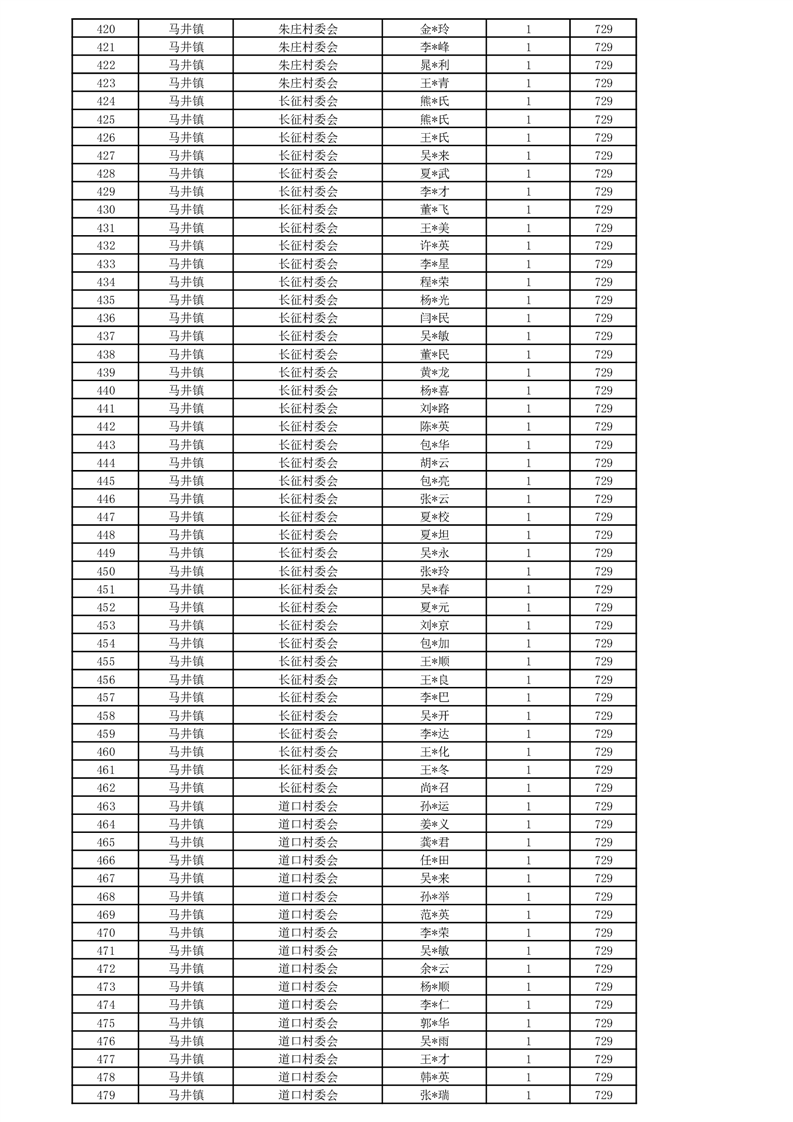 | 420 | 马井镇 | 朱庄村委会 | 金*玲 | 1 | 729 |
|---|---|---|---|---|---|
| 421 | 马井镇 | 朱庄村委会 | 李*峰 | 1 | 729 |
| 422 | 马井镇 | 朱庄村委会 | 晁*利 | 1 | 729 |
| 423 | 马井镇 | 朱庄村委会 | 王*青 | 1 | 729 |
| 424 | 马井镇 | 长征村委会 | 熊*氏 | 1 | 729 |
| 425 | 马井镇 | 长征村委会 | 熊*氏 | 1 | 729 |
| 426 | 马井镇 | 长征村委会 | 王*氏 | 1 | 729 |
| 427 | 马井镇 | 长征村委会 | 吴*来 | 1 | 729 |
| 428 | 马井镇 | 长征村委会 | 夏*武 | 1 | 729 |
| 429 | 马井镇 | 长征村委会 | 李*才 | 1 | 729 |
| 430 | 马井镇 | 长征村委会 | 董*飞 | 1 | 729 |
| 431 | 马井镇 | 长征村委会 | 王*美 | 1 | 729 |
| 432 | 马井镇 | 长征村委会 | 许*英 | 1 | 729 |
| 433 | 马井镇 | 长征村委会 | 李*星 | 1 | 729 |
| 434 | 马井镇 | 长征村委会 | 程*荣 | 1 | 729 |
| 435 | 马井镇 | 长征村委会 | 杨*光 | 1 | 729 |
| 436 | 马井镇 | 长征村委会 | 闫*民 | 1 | 729 |
| 437 | 马井镇 | 长征村委会 | 吴*敏 | 1 | 729 |
| 438 | 马井镇 | 长征村委会 | 董*民 | 1 | 729 |
| 439 | 马井镇 | 长征村委会 | 黄*龙 | 1 | 729 |
| 440 | 马井镇 | 长征村委会 | 杨*喜 | 1 | 729 |
| 441 | 马井镇 | 长征村委会 | 刘*路 | 1 | 729 |
| 442 | 马井镇 | 长征村委会 | 陈*英 | 1 | 729 |
| 443 | 马井镇 | 长征村委会 | 包*华 | 1 | 729 |
| 444 | 马井镇 | 长征村委会 | 胡*云 | 1 | 729 |
| 445 | 马井镇 | 长征村委会 | 包*亮 | 1 | 729 |
| 446 | 马井镇 | 长征村委会 | 张*云 | 1 | 729 |
| 447 | 马井镇 | 长征村委会 | 夏*校 | 1 | 729 |
| 448 | 马井镇 | 长征村委会 | 夏*坦 | 1 | 729 |
| 449 | 马井镇 | 长征村委会 | 吴*永 | 1 | 729 |
| 450 | 马井镇 | 长征村委会 | 张*玲 | 1 | 729 |
| 451 | 马井镇 | 长征村委会 | 吴*春 | 1 | 729 |
| 452 | 马井镇 | 长征村委会 | 夏*元 | 1 | 729 |
| 453 | 马井镇 | 长征村委会 | 刘*京 | 1 | 729 |
| 454 | 马井镇 | 长征村委会 | 包*加 | 1 | 729 |
| 455 | 马井镇 | 长征村委会 | 王*顺 | 1 | 729 |
| 456 | 马井镇 | 长征村委会 | 王*良 | 1 | 729 |
| 457 | 马井镇 | 长征村委会 | 李*巴 | 1 | 729 |
| 458 | 马井镇 | 长征村委会 | 吴*开 | 1 | 729 |
| 459 | 马井镇 | 长征村委会 | 李*达 | 1 | 729 |
| 460 | 马井镇 | 长征村委会 | 王*化 | 1 | 729 |
| 461 | 马井镇 | 长征村委会 | 王*冬 | 1 | 729 |
| 462 | 马井镇 | 长征村委会 | 尚*召 | 1 | 729 |
| 463 | 马井镇 | 道口村委会 | 孙*运 | 1 | 729 |
| 464 | 马井镇 | 道口村委会 | 姜*义 | 1 | 729 |
| 465 | 马井镇 | 道口村委会 | 龚*君 | 1 | 729 |
| 466 | 马井镇 | 道口村委会 | 任*田 | 1 | 729 |
| 467 | 马井镇 | 道口村委会 | 吴*来 | 1 | 729 |
| 468 | 马井镇 | 道口村委会 | 孙*举 | 1 | 729 |
| 469 | 马井镇 | 道口村委会 | 范*英 | 1 | 729 |
| 470 | 马井镇 | 道口村委会 | 李*荣 | 1 | 729 |
| 471 | 马井镇 | 道口村委会 | 吴*敏 | 1 | 729 |
| 472 | 马井镇 | 道口村委会 | 余*云 | 1 | 729 |
| 473 | 马井镇 | 道口村委会 | 杨*顺 | 1 | 729 |
| 474 | 马井镇 | 道口村委会 | 李*仁 | 1 | 729 |
| 475 | 马井镇 | 道口村委会 | 郭*华 | 1 | 729 |
| 476 | 马井镇 | 道口村委会 | 吴*雨 | 1 | 729 |
| 477 | 马井镇 | 道口村委会 | 王*才 | 1 | 729 |
| 478 | 马井镇 | 道口村委会 | 韩*英 | 1 | 729 |
| 479 | 马井镇 | 道口村委会 | 张*瑞 | 1 | 729 |